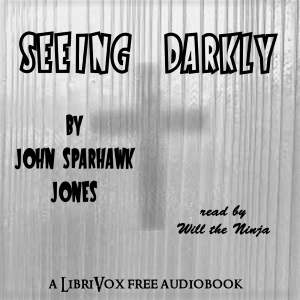 SEEING DARKLY

BY
JOHN SPARHAWK
JONES

read by
Will the Ninja

A LIBRIVOX FREE AUDIOBOOK